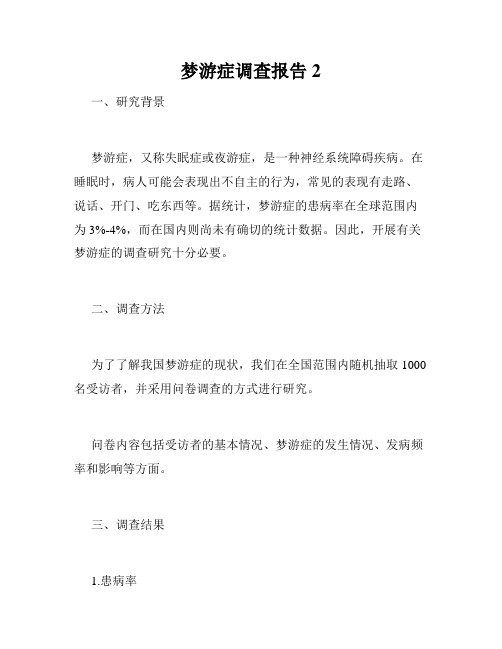 梦游症调查报告 2

一、研究背景

梦游症，又称失眠症或夜游症，是一种神经系统障碍疾病。在睡眠时，病人可能会表现出不自主的行为，常见的表现有走路、说话、开门、吃东西等。据统计，梦游症的患病率在全球范围内为 3%-4%，而在国内则尚未有确切的统计数据。因此，开展有关梦游症的调查研究十分必要。

二、调查方法

为了了解我国梦游症的现状，我们在全国范围内随机抽取 1000 名受访者，并采用问卷调查的方式进行研究。

问卷内容包括受访者的基本情况、梦游症的发生情况、发病频率和影响等方面。

三、调查结果

1.患病率